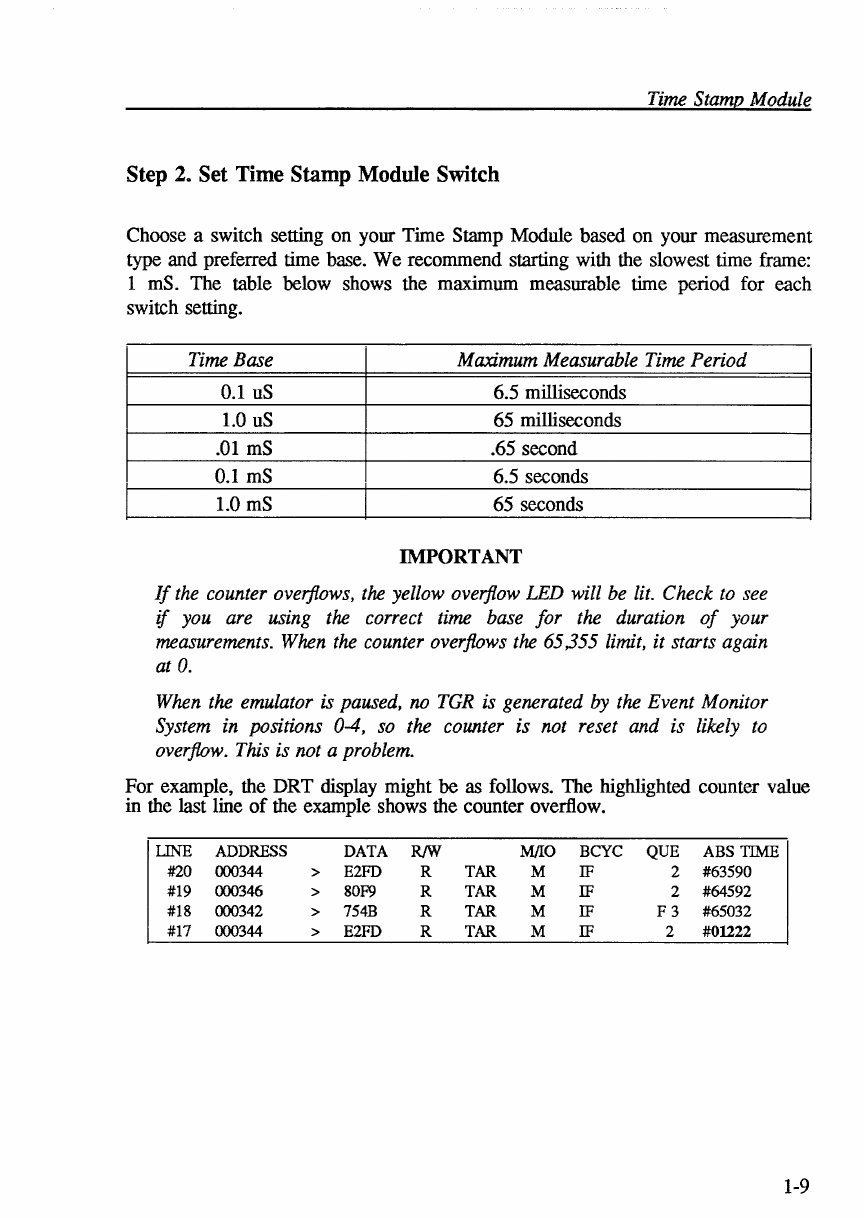 Time Stamp Module

Step 2. Set Time Stamp Module Switch

Choose a switch setting on your Time Stamp Module based on your measurement type and preferred time base. We recommend starting with the slowest time frame: 1 mS. The table below shows the maximum measurable time period for each switch setting.

| Time Base | Maximum Measurable Time Period |
|---|---|
| 0.1 uS | 6.5 milliseconds |
| 1.0 uS | 65 milliseconds |
| .01 mS | .65 second |
| 0.1 mS | 6.5 seconds |
| 1.0 mS | 65 seconds |

IMPORTANT

If the counter overflows, the yellow overflow LED will be lit. Check to see if you are using the correct time base for the duration of your measurements. When the counter overflows the 65,355 limit, it starts again at 0.

When the emulator is paused, no TGR is generated by the Event Monitor System in positions 0-4, so the counter is not reset and is likely to overflow. This is not a problem.

For example, the DRT display might be as follows. The highlighted counter value in the last line of the example shows the counter overflow.

| LINE | ADDRESS | | DATA | R/W | | M/IO | BCYC | QUE | ABS TIME |
|---|---|---|---|---|---|---|---|---|---|
| #20 | 000344 | > | E2FD | R | TAR | M | IF | 2 | #63590 |
| #19 | 000346 | > | 80F9 | R | TAR | M | IF | 2 | #64592 |
| #18 | 000342 | > | 754B | R | TAR | M | IF | F 3 | #65032 |
| #17 | 000344 | > | E2FD | R | TAR | M | IF | 2 | #01222 |

1-9